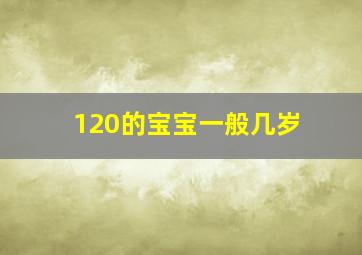 120的宝宝一般几岁